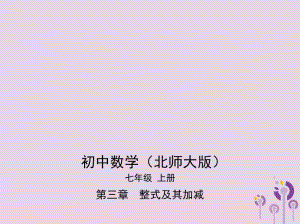 初中数学（北师大版）

七年级 上册

第三章　整式及其加减